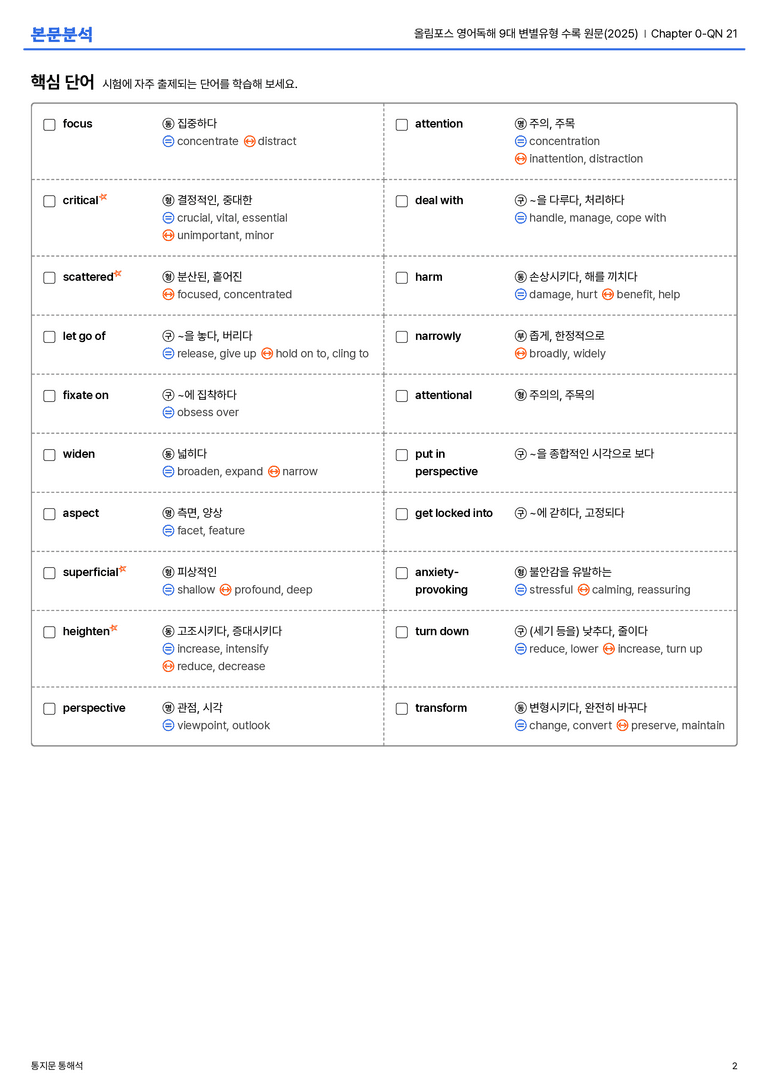 본문분석

올림포스 영어독해 9대 변별유형 수록 원문(2025) | Chapter 0-QN 21

핵심 단어 시험에 자주 출제되는 단어를 학습해 보세요.

☐ focus
동 집중하다
= concentrate ↔ distract

☐ critical
형 결정적인, 중대한
= crucial, vital, essential
↔ unimportant, minor

☐ scattered
형 분산된, 흩어진
↔ focused, concentrated

☐ let go of
구 ~을 놓다, 버리다
= release, give up ↔ hold on to, cling to

☐ fixate on
구 ~에 집착하다
= obsess over

☐ widen
동 넓히다
= broaden, expand ↔ narrow

☐ aspect
명 측면, 양상
= facet, feature

☐ superficial
형 피상적인
= shallow ↔ profound, deep

☐ heighten
동 고조시키다, 증대시키다
= increase, intensify
↔ reduce, decrease

☐ perspective
명 관점, 시각
= viewpoint, outlook

☐ attention
명 주의, 주목
= concentration
↔ inattention, distraction

☐ deal with
구 ~을 다루다, 처리하다
= handle, manage, cope with

☐ harm
동 손상시키다, 해를 끼치다
= damage, hurt ↔ benefit, help

☐ narrowly
부 좁게, 한정적으로
↔ broadly, widely

☐ attentional
형 주의의, 주목의

☐ put in perspective
구 ~을 종합적인 시각으로 보다

☐ get locked into
구 ~에 갇히다, 고정되다

☐ anxiety-provoking
형 불안감을 유발하는
= stressful ↔ calming, reassuring

☐ turn down
구 (세기 등을) 낮추다, 줄이다
= reduce, lower ↔ increase, turn up

☐ transform
동 변형시키다, 완전히 바꾸다
= change, convert ↔ preserve, maintain

통지문 통해석

2